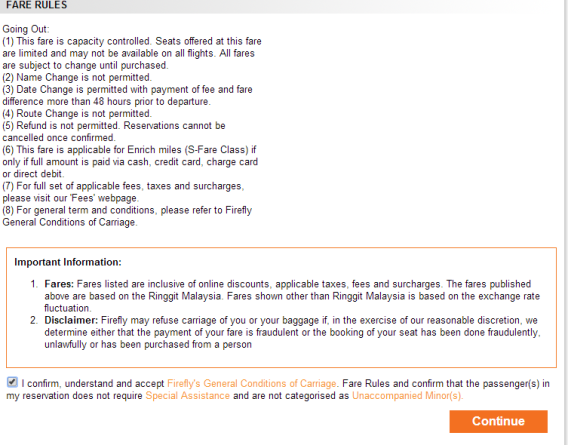 FARE RULES

Going Out:
(1) This fare is capacity controlled. Seats offered at this fare are limited and may not be available on all flights. All fares are subject to change until purchased.
(2) Name Change is not permitted.
(3) Date Change is permitted with payment of fee and fare difference more than 48 hours prior to departure.
(4) Route Change is not permitted.
(5) Refund is not permitted. Reservations cannot be cancelled once confirmed.
(6) This fare is applicable for Enrich miles (S-Fare Class) if only if full amount is paid via cash, credit card, charge card or direct debit.
(7) For full set of applicable fees, taxes and surcharges, please visit our 'Fees' webpage.
(8) For general term and conditions, please refer to Firefly General Conditions of Carriage.

Important Information:

1. Fares: Fares listed are inclusive of online discounts, applicable taxes, fees and surcharges. The fares published above are based on the Ringgit Malaysia. Fares shown other than Ringgit Malaysia is based on the exchange rate fluctuation.
2. Disclaimer: Firefly may refuse carriage of you or your baggage if, in the exercise of our reasonable discretion, we determine either that the payment of your fare is fraudulent or the booking of your seat has been done fraudulently, unlawfully or has been purchased from a person

I confirm, understand and accept Firefly's General Conditions of Carriage. Fare Rules and confirm that the passenger(s) in my reservation does not require Special Assistance and are not categorised as Unaccompanied Minor(s).

Continue